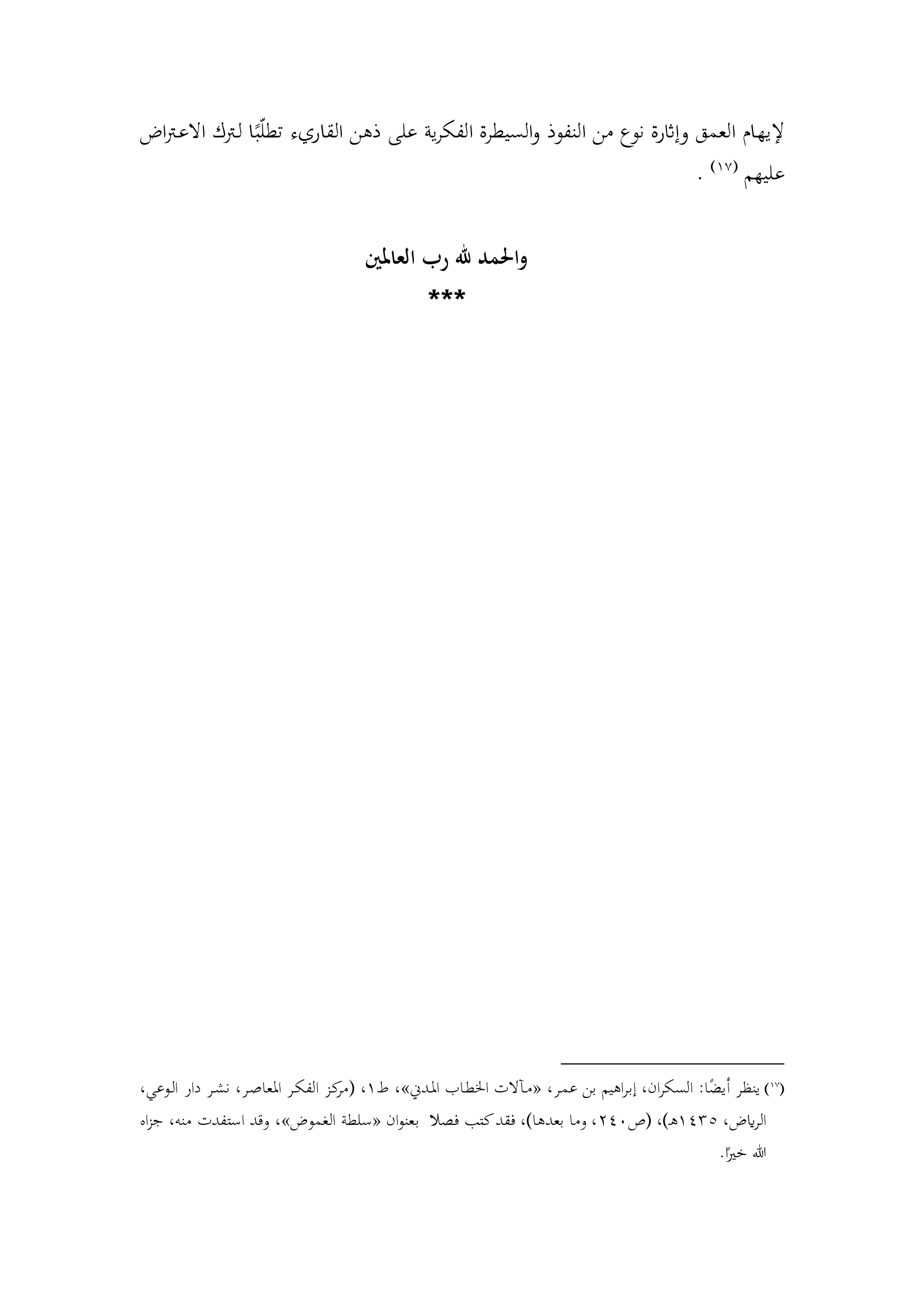 لإيهام العمق وإثارة نوع من النفوذ والسيطرة الفكرية على ذهن القاريء تطلّبًا لترك الاعتراض عليهم (١٧) .

والحمد لله رب العالمين

***

(١٧) ينظر أيضًا: السكران، إبراهيم بن عمر، «مآلات الخطاب المدني»، ط١، (مركز الفكر المعاصر، نشر دار الوعي، الرياض، ١٤٣٥هـ)، (ص٢٤٠، وما بعدها)، فقد كتب فصلا بعنوان «سلطة الغموض»، وقد استفدت منه، جزاه الله خيراً.